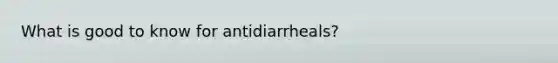 What is good to know for antidiarrheals?